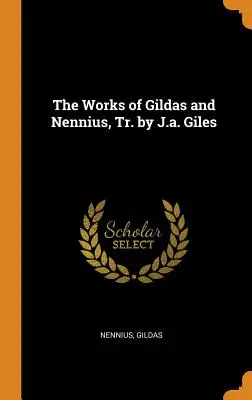 The Works of Gildas and Nennius, Tr. by J.a. Giles

Scholar SELECT

NENNIUS, GILDAS